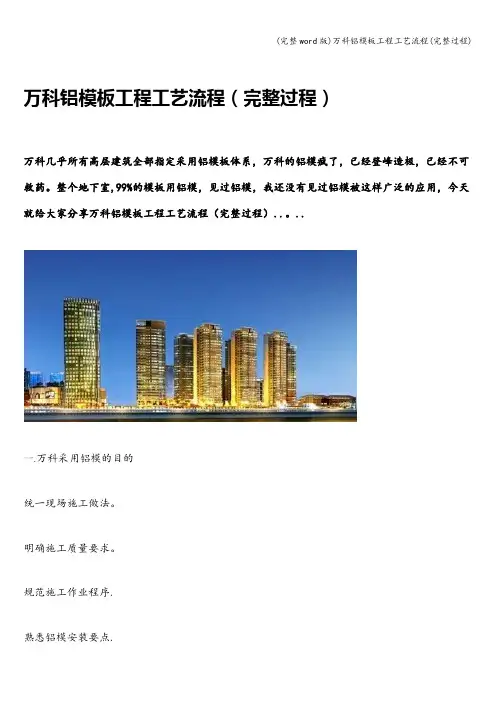 (完整word版)万科铝模板工程工艺流程(完整过程)

万科铝模板工程工艺流程（完整过程）

万科几乎所有高层建筑全部指定采用铝模板体系，万科的铝模疯了，已经登峰造极，已经不可救药。整个地下室,99%的模板用铝模，见过铝模，我还没有见过铝模被这样广泛的应用，今天就给大家分享万科铝模板工程工艺流程（完整过程）..。..

一.万科采用铝模的目的

统一现场施工做法。

明确施工质量要求。

规范施工作业程序.

熟悉铝模安装要点.